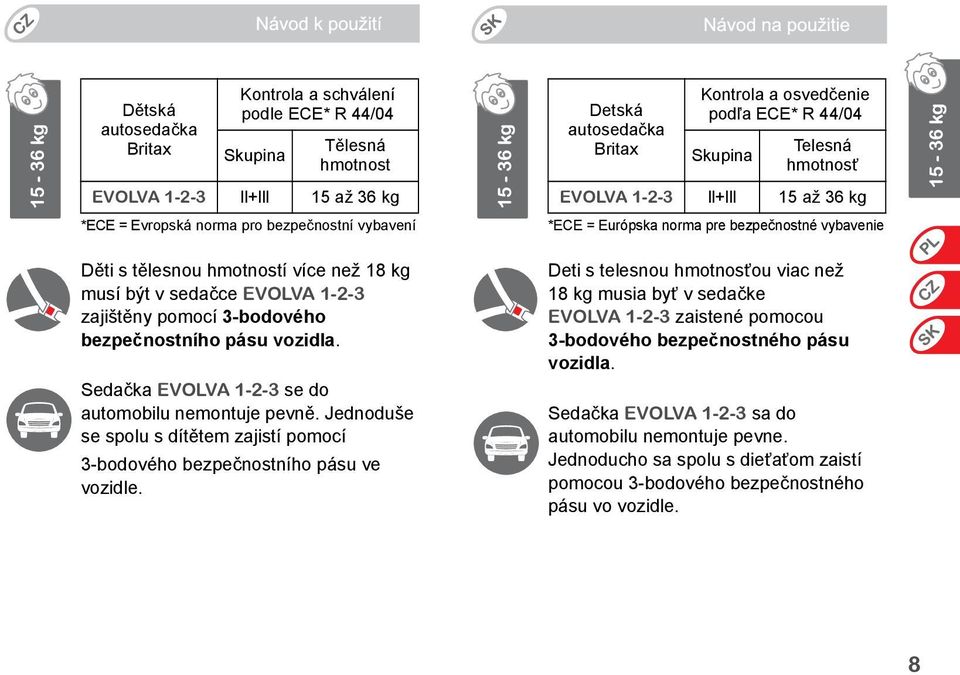 CZ

Návod k použití

15 - 36 kg

| Dětská autosedačka Britax | Kontrola a schválení podle ECE* R 44/04 | |
|---|---|---|
| | Skupina | Tělesná hmotnost |
| EVOLVA 1-2-3 | II+III | 15 až 36 kg |

*ECE = Evropská norma pro bezpečnostní vybavení

Děti s tělesnou hmotností více než 18 kg musí být v sedačce EVOLVA 1-2-3 zajištěny pomocí 3-bodového bezpečnostního pásu vozidla.

Sedačka EVOLVA 1-2-3 se do automobilu nemontuje pevně. Jednoduše se spolu s dítětem zajistí pomocí 3-bodového bezpečnostního pásu ve vozidle.

SK

Návod na použitie

15 - 36 kg

| Detská autosedačka Britax | Kontrola a osvedčenie podľa ECE* R 44/04 | |
|---|---|---|
| | Skupina | Telesná hmotnosť |
| EVOLVA 1-2-3 | II+III | 15 až 36 kg |

*ECE = Európska norma pre bezpečnostné vybavenie

Deti s telesnou hmotnosťou viac než 18 kg musia byť v sedačke EVOLVA 1-2-3 zaistené pomocou 3-bodového bezpečnostného pásu vozidla.

Sedačka EVOLVA 1-2-3 sa do automobilu nemontuje pevne. Jednoducho sa spolu s dieťaťom zaistí pomocou 3-bodového bezpečnostného pásu vo vozidle.

15 - 36 kg

PL
CZ
SK

8